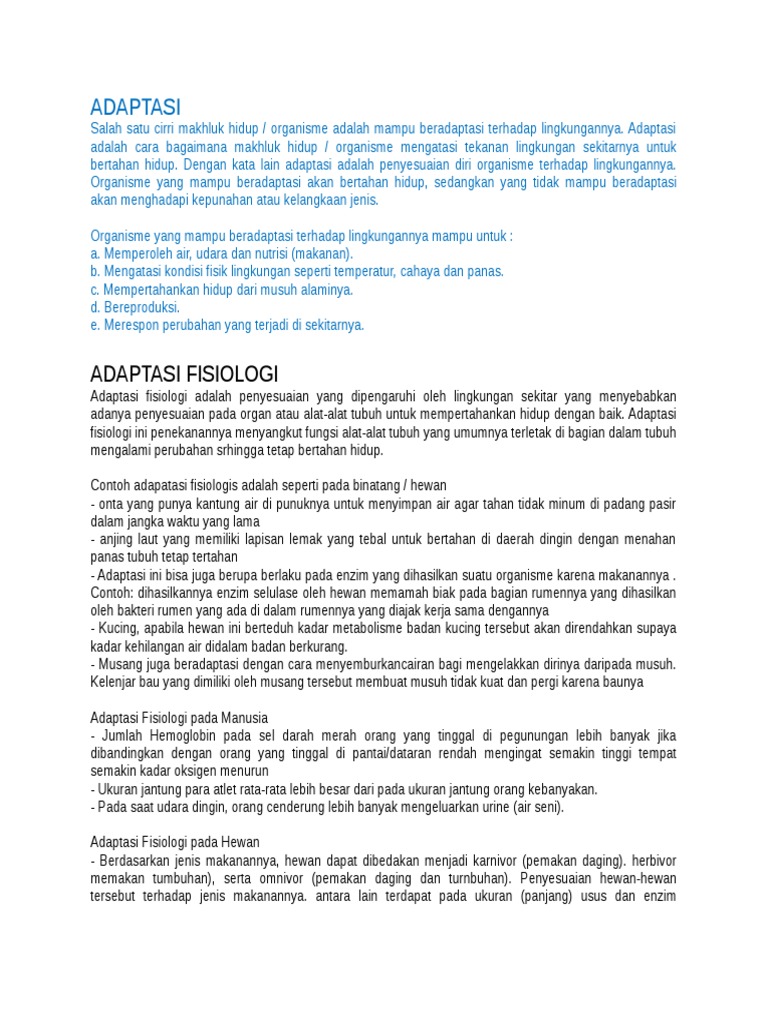 ADAPTASI
Salah satu cirri makhluk hidup / organisme adalah mampu beradaptasi terhadap lingkungannya. Adaptasi adalah cara bagaimana makhluk hidup / organisme mengatasi tekanan lingkungan sekitarnya untuk bertahan hidup. Dengan kata lain adaptasi adalah penyesuaian diri organisme terhadap lingkungannya. Organisme yang mampu beradaptasi akan bertahan hidup, sedangkan yang tidak mampu beradaptasi akan menghadapi kepunahan atau kelangkaan jenis.

Organisme yang mampu beradaptasi terhadap lingkungannya mampu untuk :
a. Memperoleh air, udara dan nutrisi (makanan).
b. Mengatasi kondisi fisik lingkungan seperti temperatur, cahaya dan panas.
c. Mempertahankan hidup dari musuh alaminya.
d. Bereproduksi.
e. Merespon perubahan yang terjadi di sekitarnya.

ADAPTASI FISIOLOGI
Adaptasi fisiologi adalah penyesuaian yang dipengaruhi oleh lingkungan sekitar yang menyebabkan adanya penyesuaian pada organ atau alat-alat tubuh untuk mempertahankan hidup dengan baik. Adaptasi fisiologi ini penekanannya menyangkut fungsi alat-alat tubuh yang umumnya terletak di bagian dalam tubuh mengalami perubahan srhingga tetap bertahan hidup.

Contoh adapatasi fisiologis adalah seperti pada binatang / hewan
- onta yang punya kantung air di punuknya untuk menyimpan air agar tahan tidak minum di padang pasir dalam jangka waktu yang lama
- anjing laut yang memiliki lapisan lemak yang tebal untuk bertahan di daerah dingin dengan menahan panas tubuh tetap tertahan
- Adaptasi ini bisa juga berupa berlaku pada enzim yang dihasilkan suatu organisme karena makanannya . Contoh: dihasilkannya enzim selulase oleh hewan memamah biak pada bagian rumennya yang dihasilkan oleh bakteri rumen yang ada di dalam rumennya yang diajak kerja sama dengannya
- Kucing, apabila hewan ini berteduh kadar metabolisme badan kucing tersebut akan direndahkan supaya kadar kehilangan air didalam badan berkurang.
- Musang juga beradaptasi dengan cara menyemburkancairan bagi mengelakkan dirinya daripada musuh. Kelenjar bau yang dimiliki oleh musang tersebut membuat musuh tidak kuat dan pergi karena baunya

Adaptasi Fisiologi pada Manusia
- Jumlah Hemoglobin pada sel darah merah orang yang tinggal di pegunungan lebih banyak jika dibandingkan dengan orang yang tinggal di pantai/dataran rendah mengingat semakin tinggi tempat semakin kadar oksigen menurun
- Ukuran jantung para atlet rata-rata lebih besar dari pada ukuran jantung orang kebanyakan.
- Pada saat udara dingin, orang cenderung lebih banyak mengeluarkan urine (air seni).

Adaptasi Fisiologi pada Hewan
- Berdasarkan jenis makanannya, hewan dapat dibedakan menjadi karnivor (pemakan daging). herbivor memakan tumbuhan), serta omnivor (pemakan daging dan turnbuhan). Penyesuaian hewan-hewan tersebut terhadap jenis makanannya. antara lain terdapat pada ukuran (panjang) usus dan enzim